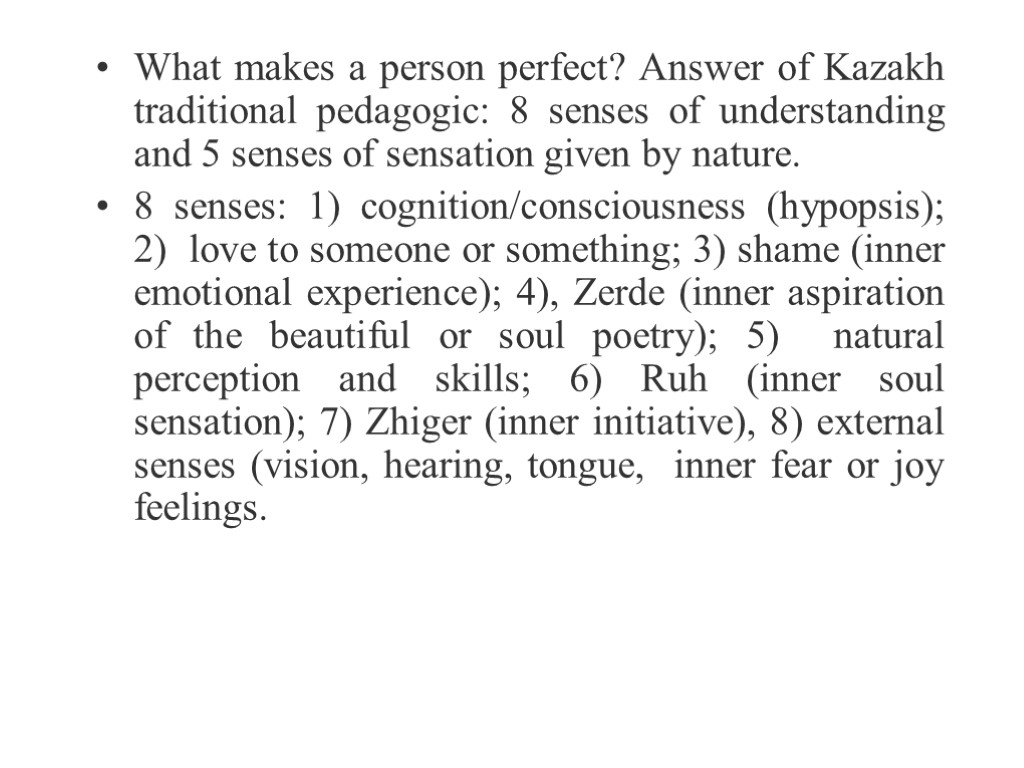 • What makes a person perfect? Answer of Kazakh traditional pedagogic: 8 senses of understanding and 5 senses of sensation given by nature.

• 8 senses: 1) cognition/consciousness (hypopsis); 2) love to someone or something; 3) shame (inner emotional experience); 4), Zerde (inner aspiration of the beautiful or soul poetry); 5) natural perception and skills; 6) Ruh (inner soul sensation); 7) Zhiger (inner initiative), 8) external senses (vision, hearing, tongue, inner fear or joy feelings.